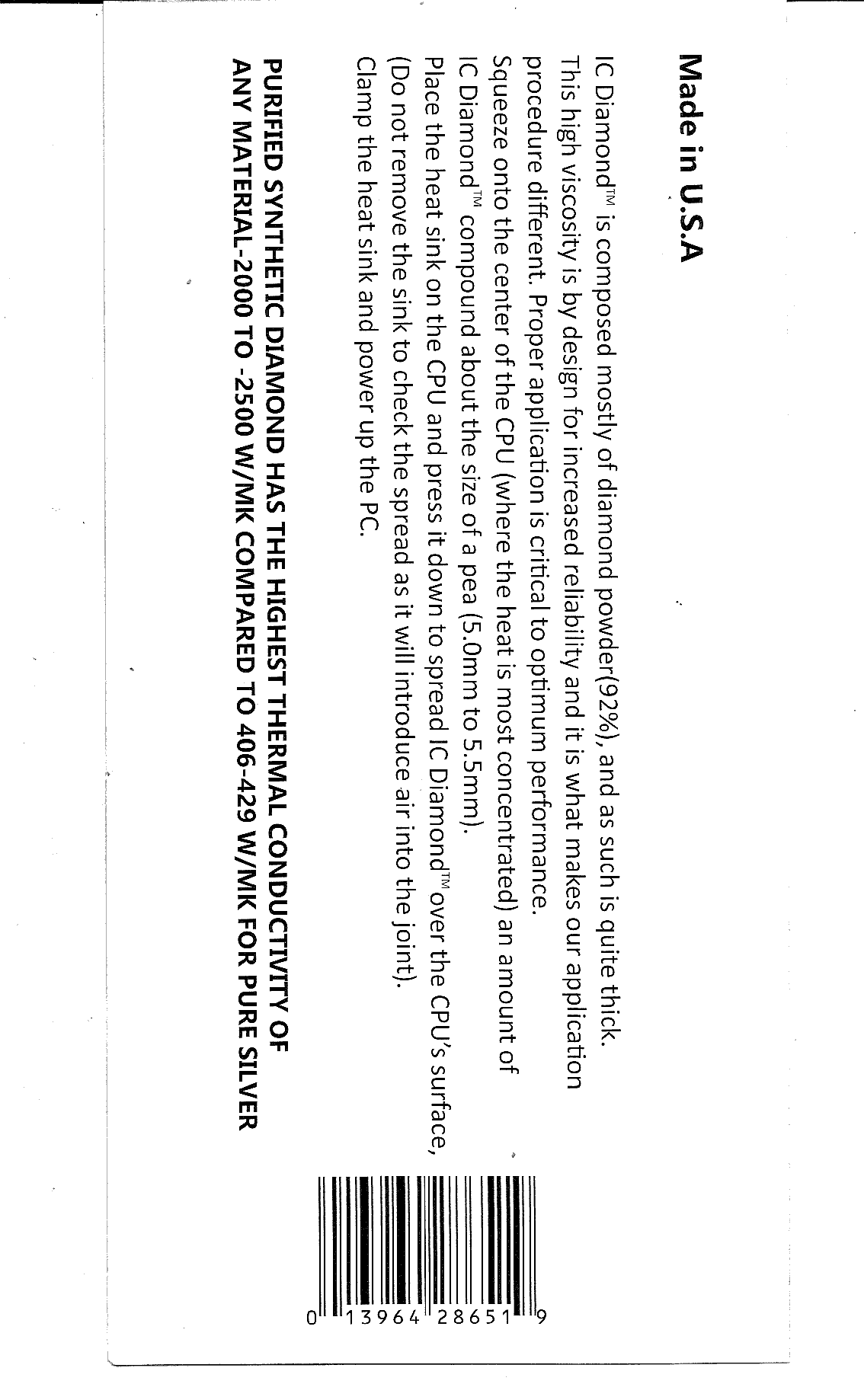 Made in U.S.A

IC Diamond™ is composed mostly of diamond powder(92%), and as such is quite thick. This high viscosity is by design for increased reliability and it is what makes our application procedure different. Proper application is critical to optimum performance.
Squeeze onto the center of the CPU (where the heat is most concentrated) an amount of IC Diamond™ compound about the size of a pea (5.0mm to 5.5mm).
Place the heat sink on the CPU and press it down to spread IC Diamond™ over the CPU's surface, (Do not remove the sink to check the spread as it will introduce air into the joint).
Clamp the heat sink and power up the PC.

PURIFIED SYNTHETIC DIAMOND HAS THE HIGHEST THERMAL CONDUCTIVITY OF ANY MATERIAL-2000 TO -2500 W/MK COMPARED TO 406-429 W/MK FOR PURE SILVER

0 13964 28651 9